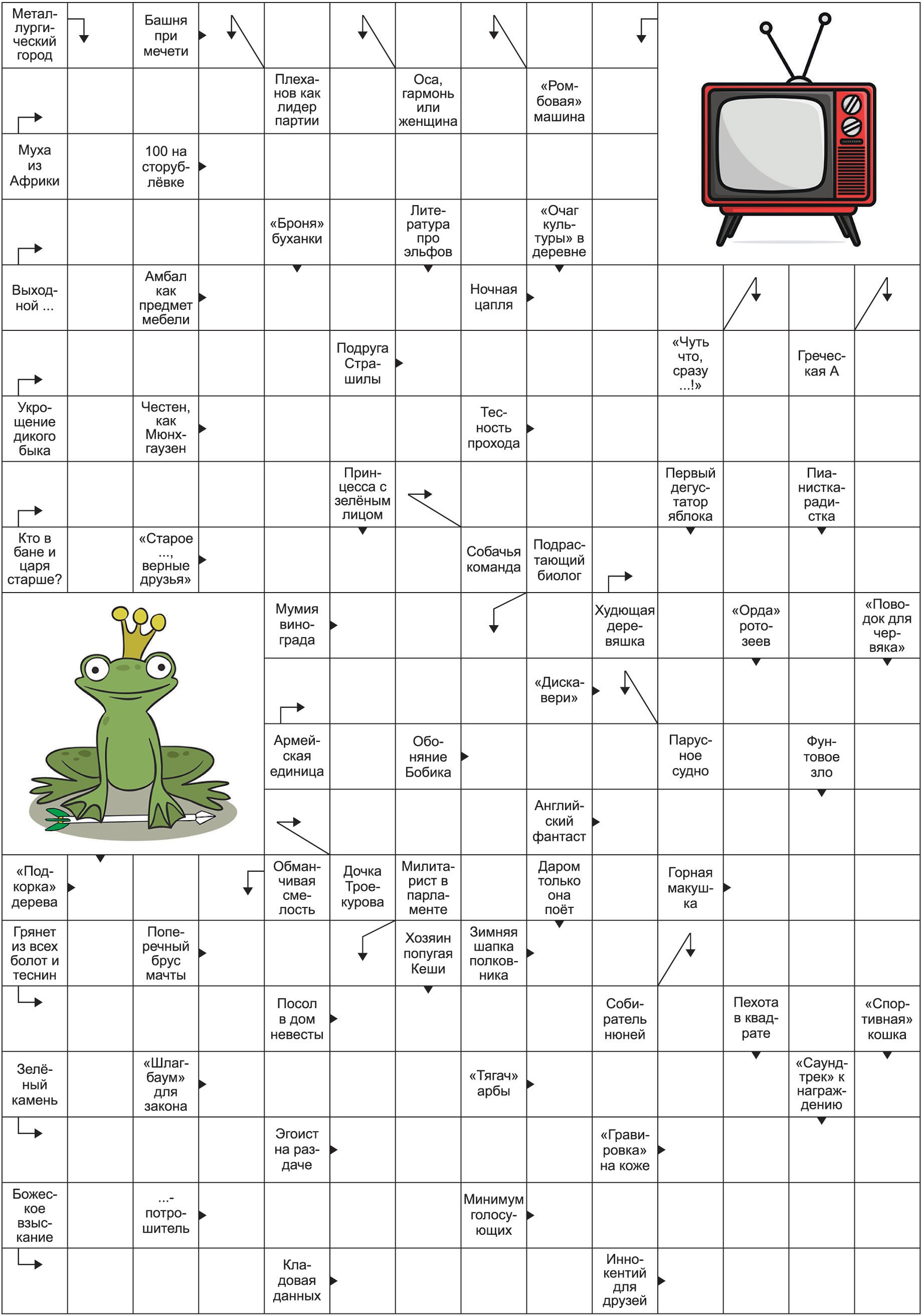 Металлургический город

Башня при мечети

Плеханов как лидер партии

Оса, гармонь или женщина

«Ромбовая» машина

Муха из Африки

100 на сторублёвке

«Броня» буханки

Литература про эльфов

«Очаг культуры» в деревне

Выходной ...

Амбал как предмет мебели

Ночная цапля

Подруга Страшилы

«Чуть что, сразу ...!»

Греческая А

Укрощение дикого быка

Честен, как Мюнхгаузен

Теснота прохода

Принцесса с зелёным лицом

Первый дегустатор яблока

Пианистка-радистка

Кто в бане и царя старше?

«Старое ..., верные друзья»

Собачья команда

Подрастающий биолог

Мумия винограда

Худющая деревяшка

«Орда» ротозеев

«Поводок для червяка»

«Дискавери»

Армейская единица

Обоняние Бобика

Парусное судно

Фунтовое зло

Английский фантаст

«Подкорка» дерева

Обманчивая смелость

Дочка Троекурова

Милитарист в парламенте

Даром только она поёт

Горная макушка

Грянет из всех болот и теснин

Поперечный брус мачты

Хозяин попугая Кеши

Зимняя шапка полковника

Посол в дом невесты

Собиратель нюней

Пехота в квадрате

«Спортивная» кошка

Зелёный камень

«Шлагбаум» для закона

«Тягач» арбы

«Саундтрек» к награждению

Эгоист на раздаче

«Гравировка» на коже

Божеское взыскание

...-потрошитель

Минимум голосующих

Кладовая данных

Иннокентий для друзей